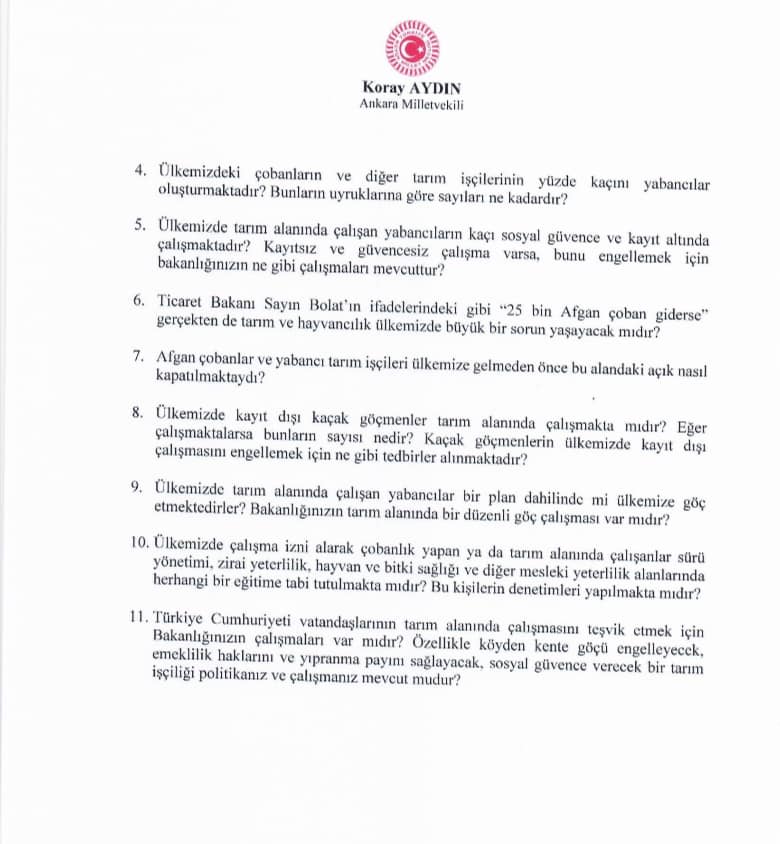 Koray AYDIN
Ankara Milletvekili

4. Ülkemizdeki çobanların ve diğer tarım işçilerinin yüzde kaçını yabancılar oluşturmaktadır? Bunların uyruklarına göre sayıları ne kadardır?

5. Ülkemizde tarım alanında çalışan yabancıların kaçı sosyal güvence ve kayıt altında çalışmaktadır? Kayıtsız ve güvencesiz çalışma varsa, bunu engellemek için bakanlığınızın ne gibi çalışmaları mevcuttur?

6. Ticaret Bakanı Sayın Bolat'ın ifadelerindeki gibi "25 bin Afgan çoban giderse" gerçekten de tarım ve hayvancılık ülkemizde büyük bir sorun yaşayacak mıdır?

7. Afgan çobanlar ve yabancı tarım işçileri ülkemize gelmeden önce bu alandaki açık nasıl kapatılmaktaydı?

8. Ülkemizde kayıt dışı kaçak göçmenler tarım alanında çalışmakta mıdır? Eğer çalışmaktalarsa bunların sayısı nedir? Kaçak göçmenlerin ülkemizde kayıt dışı çalışmasını engellemek için ne gibi tedbirler alınmaktadır?

9. Ülkemizde tarım alanında çalışan yabancılar bir plan dahilinde mi ülkemize göç etmektedirler? Bakanlığınızın tarım alanında bir düzenli göç çalışması var mıdır?

10. Ülkemizde çalışma izni alarak çobanlık yapan ya da tarım alanında çalışanlar sürü yönetimi, zirai yeterlilik, hayvan ve bitki sağlığı ve diğer mesleki yeterlilik alanlarında herhangi bir eğitime tabi tutulmakta mıdır? Bu kişilerin denetimleri yapılmakta mıdır?

11. Türkiye Cumhuriyeti vatandaşlarının tarım alanında çalışmasını teşvik etmek için Bakanlığınızın çalışmaları var mıdır? Özellikle köyden kente göçü engelleyecek, emeklilik haklarını ve yıpranma payını sağlayacak, sosyal güvence verecek bir tarım işçiliği politikanız ve çalışmanız mevcut mudur?